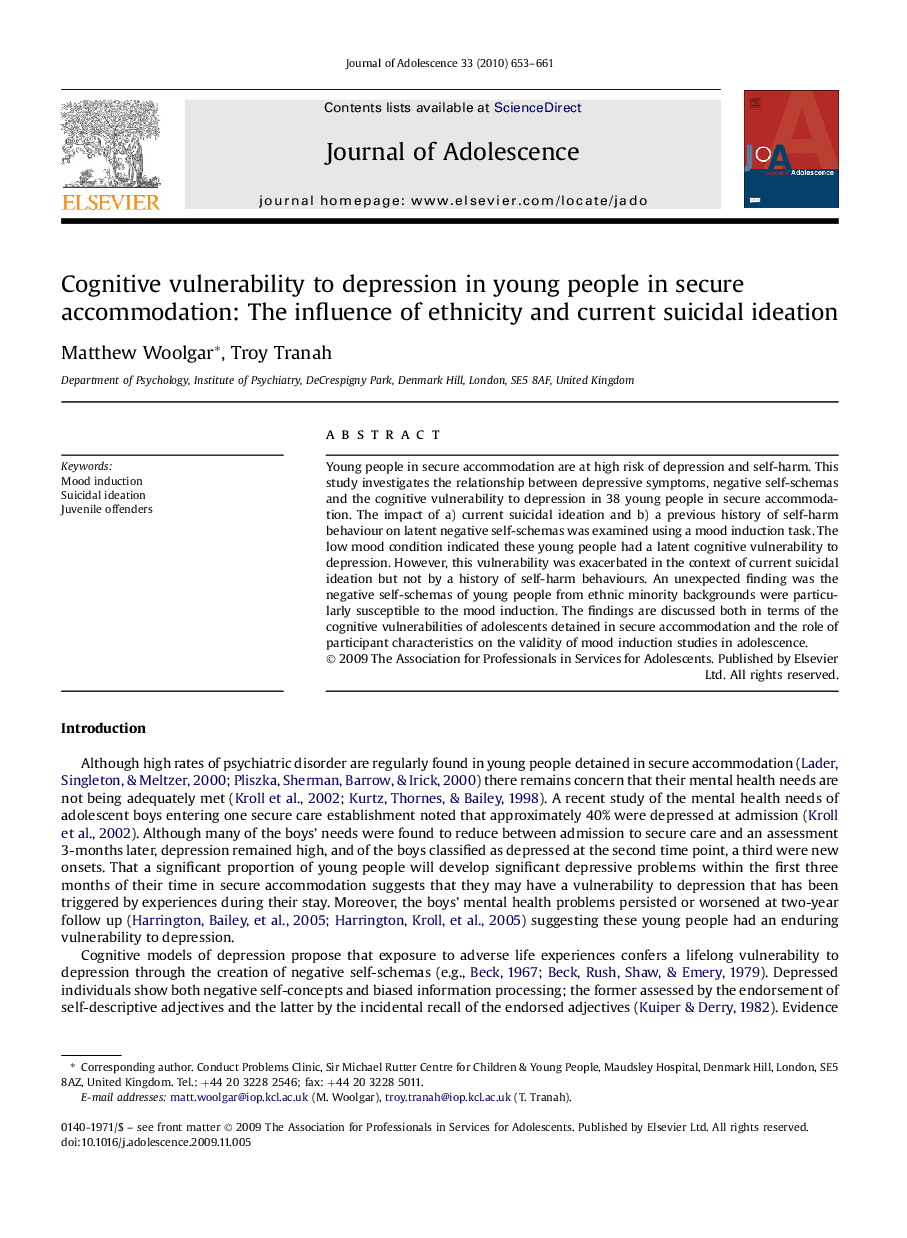 Journal of Adolescence 33 (2010) 653–661

ELSEVIER

Contents lists available at ScienceDirect

Journal of Adolescence

journal homepage: www.elsevier.com/locate/jado

JOA Adolescence

Cognitive vulnerability to depression in young people in secure accommodation: The influence of ethnicity and current suicidal ideation

Matthew Woolgar*, Troy Tranah

Department of Psychology, Institute of Psychiatry, DeCrespigny Park, Denmark Hill, London, SE5 8AF, United Kingdom

Keywords:
Mood induction
Suicidal ideation
Juvenile offenders

ABSTRACT

Young people in secure accommodation are at high risk of depression and self-harm. This study investigates the relationship between depressive symptoms, negative self-schemas and the cognitive vulnerability to depression in 38 young people in secure accommodation. The impact of a) current suicidal ideation and b) a previous history of self-harm behaviour on latent negative self-schemas was examined using a mood induction task. The low mood condition indicated these young people had a latent cognitive vulnerability to depression. However, this vulnerability was exacerbated in the context of current suicidal ideation but not by a history of self-harm behaviours. An unexpected finding was the negative self-schemas of young people from ethnic minority backgrounds were particularly susceptible to the mood induction. The findings are discussed both in terms of the cognitive vulnerabilities of adolescents detained in secure accommodation and the role of participant characteristics on the validity of mood induction studies in adolescence.
© 2009 The Association for Professionals in Services for Adolescents. Published by Elsevier Ltd. All rights reserved.

Introduction

Although high rates of psychiatric disorder are regularly found in young people detained in secure accommodation (Lader, Singleton, & Meltzer, 2000; Pliszka, Sherman, Barrow, & Irick, 2000) there remains concern that their mental health needs are not being adequately met (Kroll et al., 2002; Kurtz, Thornes, & Bailey, 1998). A recent study of the mental health needs of adolescent boys entering one secure care establishment noted that approximately 40% were depressed at admission (Kroll et al., 2002). Although many of the boys' needs were found to reduce between admission to secure care and an assessment 3-months later, depression remained high, and of the boys classified as depressed at the second time point, a third were new onsets. That a significant proportion of young people will develop significant depressive problems within the first three months of their time in secure accommodation suggests that they may have a vulnerability to depression that has been triggered by experiences during their stay. Moreover, the boys' mental health problems persisted or worsened at two-year follow up (Harrington, Bailey, et al., 2005; Harrington, Kroll, et al., 2005) suggesting these young people had an enduring vulnerability to depression.

Cognitive models of depression propose that exposure to adverse life experiences confers a lifelong vulnerability to depression through the creation of negative self-schemas (e.g., Beck, 1967; Beck, Rush, Shaw, & Emery, 1979). Depressed individuals show both negative self-concepts and biased information processing; the former assessed by the endorsement of self-descriptive adjectives and the latter by the incidental recall of the endorsed adjectives (Kuiper & Derry, 1982). Evidence

* Corresponding author. Conduct Problems Clinic, Sir Michael Rutter Centre for Children & Young People, Maudsley Hospital, Denmark Hill, London, SE5 8AZ, United Kingdom. Tel.: +44 20 3228 2546; fax: +44 20 3228 5011.
E-mail addresses: matt.woolgar@iop.kcl.ac.uk (M. Woolgar), troy.tranah@iop.kcl.ac.uk (T. Tranah).

0140-1971/$ – see front matter © 2009 The Association for Professionals in Services for Adolescents. Published by Elsevier Ltd. All rights reserved.
doi:10.1016/j.adolescence.2009.11.005